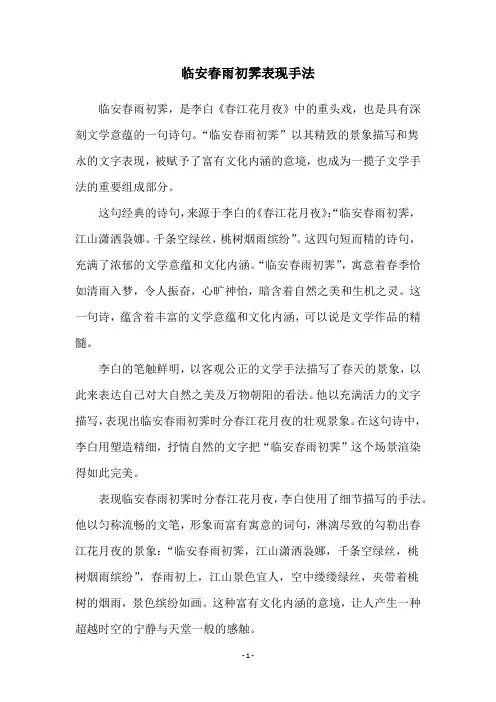 临安春雨初霁表现手法

临安春雨初霁，是李白《春江花月夜》中的重头戏，也是具有深刻文学意蕴的一句诗句。“临安春雨初霁”以其精致的景象描写和隽永的文字表现，被赋予了富有文化内涵的意境，也成为一揽子文学手法的重要组成部分。

这句经典的诗句，来源于李白的《春江花月夜》：“临安春雨初霁，江山潇洒袅娜。千条空绿丝，桃树烟雨缤纷”。这四句短而精的诗句，充满了浓郁的文学意蕴和文化内涵。“临安春雨初霁”，寓意着春季恰如清雨入梦，令人振奋，心旷神怡，暗含着自然之美和生机之灵。这一句诗，蕴含着丰富的文学意蕴和文化内涵，可以说是文学作品的精髓。

李白的笔触鲜明，以客观公正的文学手法描写了春天的景象，以此来表达自己对大自然之美及万物朝阳的看法。他以充满活力的文字描写，表现出临安春雨初霁时分春江花月夜的壮观景象。在这句诗中，李白用塑造精细，抒情自然的文字把“临安春雨初霁”这个场景渲染得如此完美。

表现临安春雨初霁时分春江花月夜，李白使用了细节描写的手法。他以匀称流畅的文笔，形象而富有寓意的词句，淋漓尽致的勾勒出春江花月夜的景象：“临安春雨初霁，江山潇洒袅娜，千条空绿丝，桃树烟雨缤纷”，春雨初上，江山景色宜人，空中缕缕绿丝，夹带着桃树的烟雨，景色缤纷如画。这种富有文化内涵的意境，让人产生一种超越时空的宁静与天堂一般的感触。

- 1 -